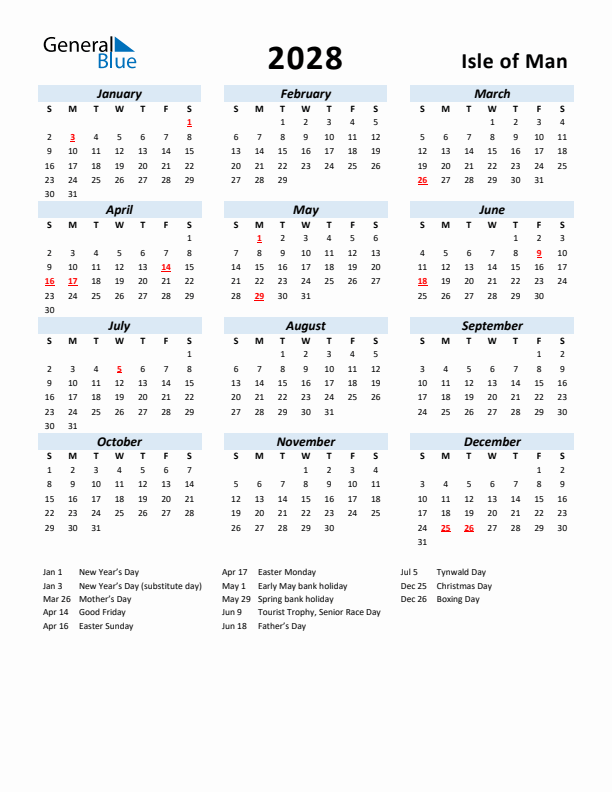 General Blue

2028

Isle of Man

January
| S | M | T | W | T | F | S |
|---|---|---|---|---|---|---|
| | | | | | | 1 |
| 2 | 3 | 4 | 5 | 6 | 7 | 8 |
| 9 | 10 | 11 | 12 | 13 | 14 | 15 |
| 16 | 17 | 18 | 19 | 20 | 21 | 22 |
| 23 | 24 | 25 | 26 | 27 | 28 | 29 |
| 30 | 31 | | | | | |

February
| S | M | T | W | T | F | S |
|---|---|---|---|---|---|---|
| | | 1 | 2 | 3 | 4 | 5 |
| 6 | 7 | 8 | 9 | 10 | 11 | 12 |
| 13 | 14 | 15 | 16 | 17 | 18 | 19 |
| 20 | 21 | 22 | 23 | 24 | 25 | 26 |
| 27 | 28 | 29 | | | | |

March
| S | M | T | W | T | F | S |
|---|---|---|---|---|---|---|
| | | | 1 | 2 | 3 | 4 |
| 5 | 6 | 7 | 8 | 9 | 10 | 11 |
| 12 | 13 | 14 | 15 | 16 | 17 | 18 |
| 19 | 20 | 21 | 22 | 23 | 24 | 25 |
| 26 | 27 | 28 | 29 | 30 | 31 | |

April
| S | M | T | W | T | F | S |
|---|---|---|---|---|---|---|
| | | | | | | 1 |
| 2 | 3 | 4 | 5 | 6 | 7 | 8 |
| 9 | 10 | 11 | 12 | 13 | 14 | 15 |
| 16 | 17 | 18 | 19 | 20 | 21 | 22 |
| 23 | 24 | 25 | 26 | 27 | 28 | 29 |
| 30 | | | | | | |

May
| S | M | T | W | T | F | S |
|---|---|---|---|---|---|---|
| | 1 | 2 | 3 | 4 | 5 | 6 |
| 7 | 8 | 9 | 10 | 11 | 12 | 13 |
| 14 | 15 | 16 | 17 | 18 | 19 | 20 |
| 21 | 22 | 23 | 24 | 25 | 26 | 27 |
| 28 | 29 | 30 | 31 | | | |

June
| S | M | T | W | T | F | S |
|---|---|---|---|---|---|---|
| | | | | 1 | 2 | 3 |
| 4 | 5 | 6 | 7 | 8 | 9 | 10 |
| 11 | 12 | 13 | 14 | 15 | 16 | 17 |
| 18 | 19 | 20 | 21 | 22 | 23 | 24 |
| 25 | 26 | 27 | 28 | 29 | 30 | |

July
| S | M | T | W | T | F | S |
|---|---|---|---|---|---|---|
| | | | | | | 1 |
| 2 | 3 | 4 | 5 | 6 | 7 | 8 |
| 9 | 10 | 11 | 12 | 13 | 14 | 15 |
| 16 | 17 | 18 | 19 | 20 | 21 | 22 |
| 23 | 24 | 25 | 26 | 27 | 28 | 29 |
| 30 | 31 | | | | | |

August
| S | M | T | W | T | F | S |
|---|---|---|---|---|---|---|
| | | 1 | 2 | 3 | 4 | 5 |
| 6 | 7 | 8 | 9 | 10 | 11 | 12 |
| 13 | 14 | 15 | 16 | 17 | 18 | 19 |
| 20 | 21 | 22 | 23 | 24 | 25 | 26 |
| 27 | 28 | 29 | 30 | 31 | | |

September
| S | M | T | W | T | F | S |
|---|---|---|---|---|---|---|
| | | | | | 1 | 2 |
| 3 | 4 | 5 | 6 | 7 | 8 | 9 |
| 10 | 11 | 12 | 13 | 14 | 15 | 16 |
| 17 | 18 | 19 | 20 | 21 | 22 | 23 |
| 24 | 25 | 26 | 27 | 28 | 29 | 30 |

October
| S | M | T | W | T | F | S |
|---|---|---|---|---|---|---|
| 1 | 2 | 3 | 4 | 5 | 6 | 7 |
| 8 | 9 | 10 | 11 | 12 | 13 | 14 |
| 15 | 16 | 17 | 18 | 19 | 20 | 21 |
| 22 | 23 | 24 | 25 | 26 | 27 | 28 |
| 29 | 30 | 31 | | | | |

November
| S | M | T | W | T | F | S |
|---|---|---|---|---|---|---|
| | | | 1 | 2 | 3 | 4 |
| 5 | 6 | 7 | 8 | 9 | 10 | 11 |
| 12 | 13 | 14 | 15 | 16 | 17 | 18 |
| 19 | 20 | 21 | 22 | 23 | 24 | 25 |
| 26 | 27 | 28 | 29 | 30 | | |

December
| S | M | T | W | T | F | S |
|---|---|---|---|---|---|---|
| | | | | | 1 | 2 |
| 3 | 4 | 5 | 6 | 7 | 8 | 9 |
| 10 | 11 | 12 | 13 | 14 | 15 | 16 |
| 17 | 18 | 19 | 20 | 21 | 22 | 23 |
| 24 | 25 | 26 | 27 | 28 | 29 | 30 |
| 31 | | | | | | |

Jan 1 New Year's Day
Jan 3 New Year's Day (substitute day)
Mar 26 Mother's Day
Apr 14 Good Friday
Apr 16 Easter Sunday

Apr 17 Easter Monday
May 1 Early May bank holiday
May 29 Spring bank holiday
Jun 9 Tourist Trophy, Senior Race Day
Jun 18 Father's Day

Jul 5 Tynwald Day
Dec 25 Christmas Day
Dec 26 Boxing Day